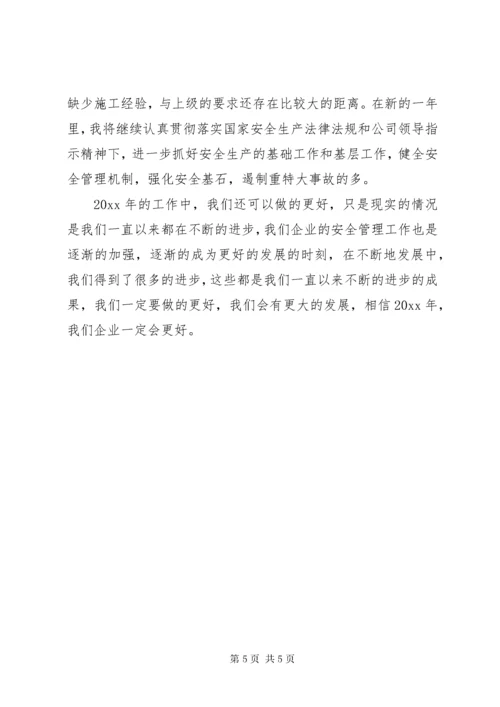 缺少施工经验，与上级的要求还存在比较大的距离。在新的一年里，我将继续认真贯彻落实国家安全生产法律法规和公司领导指示精神下，进一步抓好安全生产的基础工作和基层工作，健全安全管理机制，强化安全基石，遏制重特大事故的多。

20xx 年的工作中，我们还可以做的更好，只是现实的情况是我们一直以来都在不断的进步，我们企业的安全管理工作也是逐渐的加强，逐渐的成为更好的发展的时刻，在不断地发展中，我们得到了很多的进步，这些都是我们一直以来不断的进步的成果，我们一定要做的更好，我们会有更大的发展，相信 20xx 年，我们企业一定会更好。

第 5 页 共 5 页